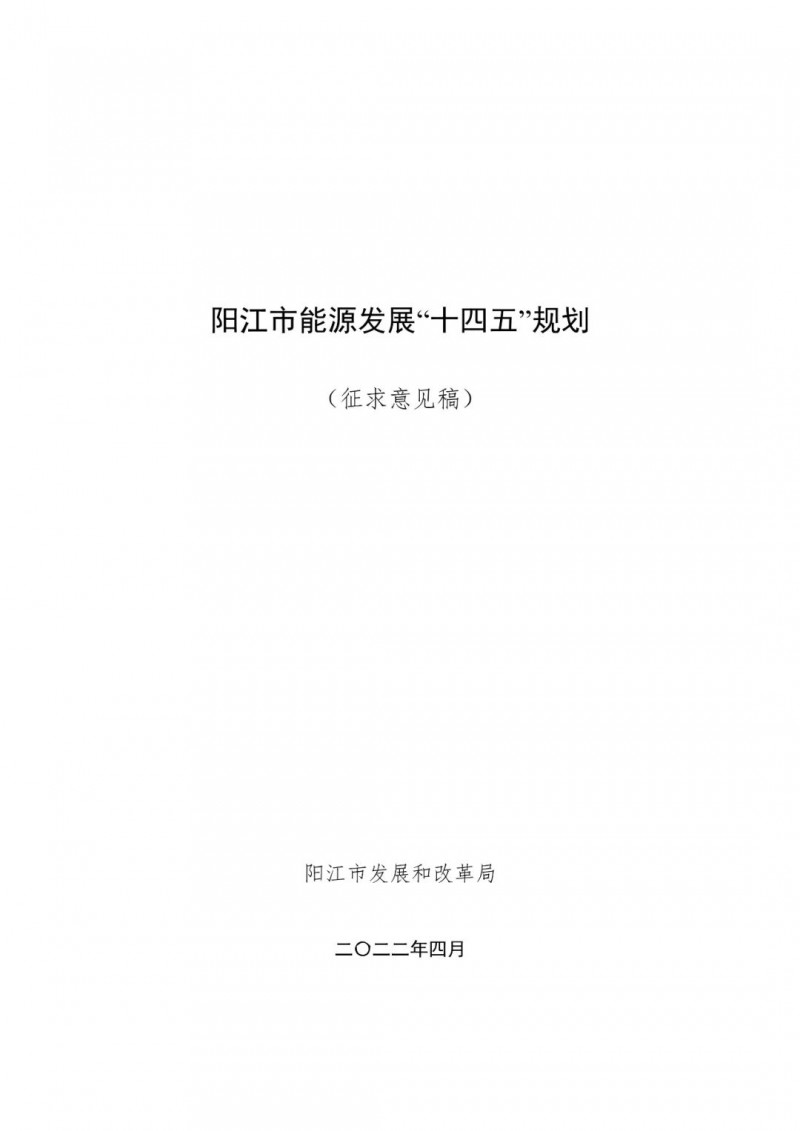 阳江市能源发展“十四五”规划

（征求意见稿）

阳江市发展和改革局

二〇二二年四月